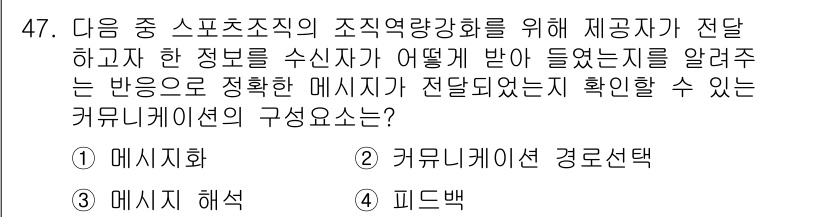 47. 다음 중 스포츠조직의 조직역량강화를 위해 제공자가 전달하고자 한 정보를 수신자가 어떻게 받아 들였는지를 알려주는 반응으로 정확한 메시지가 전달되었는지 확인할 수 있는 커뮤니케이션의 구성요소는?

① 메시지화
② 커뮤니케이션 경로선택
③ 메시지 해석
④ 피드백